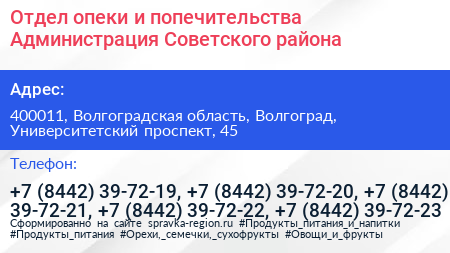 Отдел опеки и попечительства Администрация Советского района

Адрес:

400011, Волгоградская область, Волгоград, Университетский проспект, 45

Телефон:

+7 (8442) 39-72-19, +7 (8442) 39-72-20, +7 (8442) 39-72-21, +7 (8442) 39-72-22, +7 (8442) 39-72-23

Сформированно на сайте spravka-region.ru #Продукты_питания_и_напитки #Продукты_питания #Орехи,_семечки,_сухофрукты #Овощи_и_фрукты